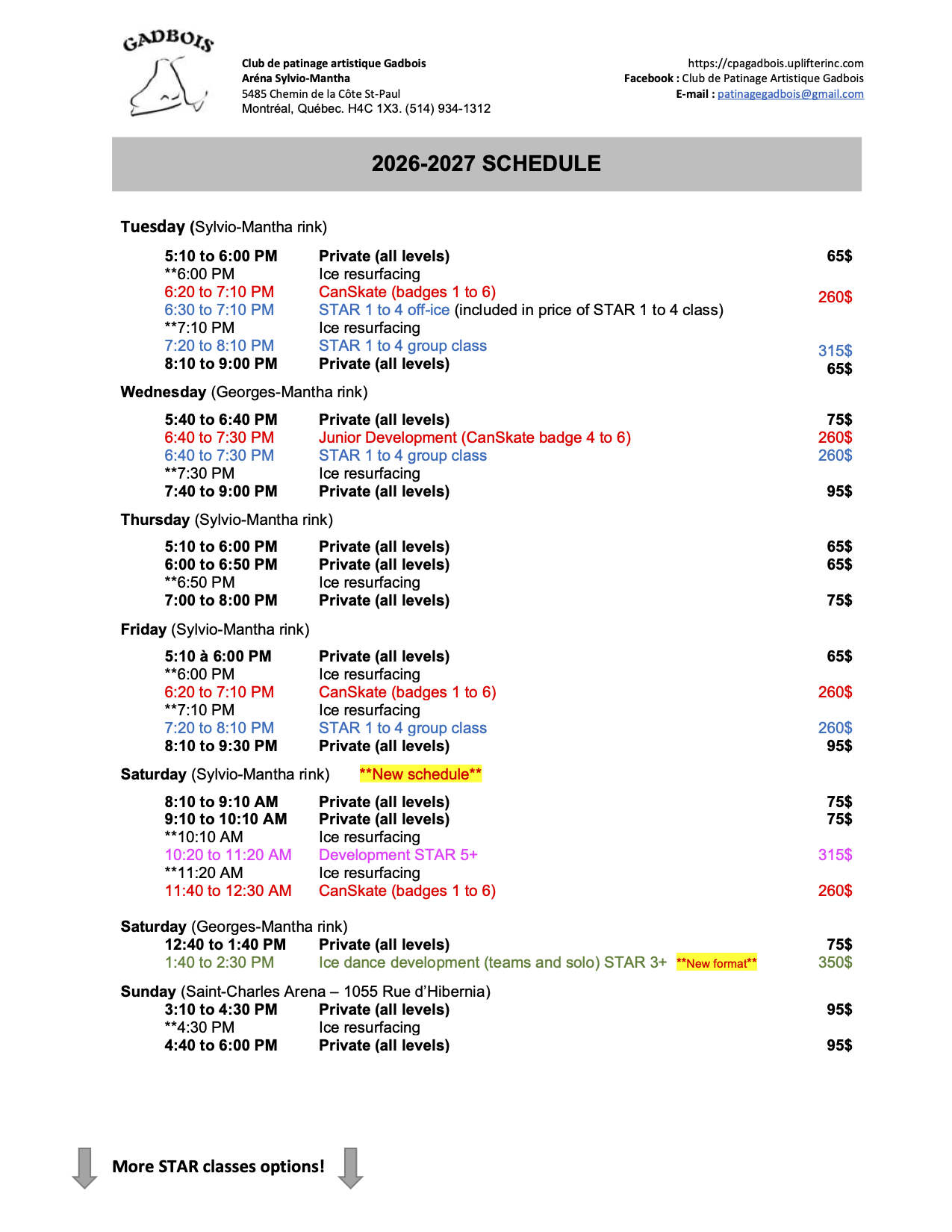 GADBOIS

Club de patinage artistique Gadbois
Aréna Sylvio-Mantha
5485 Chemin de la Côte St-Paul
Montréal, Québec. H4C 1X3. (514) 934-1312

https://cpagadbois.uplifterinc.com
Facebook : Club de Patinage Artistique Gadbois
E-mail : patinagegadbois@gmail.com

2026-2027 SCHEDULE

Tuesday (Sylvio-Mantha rink)

| | | |
|---|---|---|
| 5:10 to 6:00 PM | Private (all levels) | 65$ |
| **6:00 PM | Ice resurfacing | |
| 6:20 to 7:10 PM | CanSkate (badges 1 to 6) | 260$ |
| 6:30 to 7:10 PM | STAR 1 to 4 off-ice (included in price of STAR 1 to 4 class) | |
| **7:10 PM | Ice resurfacing | |
| 7:20 to 8:10 PM | STAR 1 to 4 group class | 315$ |
| 8:10 to 9:00 PM | Private (all levels) | 65$ |

Wednesday (Georges-Mantha rink)

| | | |
|---|---|---|
| 5:40 to 6:40 PM | Private (all levels) | 75$ |
| 6:40 to 7:30 PM | Junior Development (CanSkate badge 4 to 6) | 260$ |
| 6:40 to 7:30 PM | STAR 1 to 4 group class | 260$ |
| **7:30 PM | Ice resurfacing | |
| 7:40 to 9:00 PM | Private (all levels) | 95$ |

Thursday (Sylvio-Mantha rink)

| | | |
|---|---|---|
| 5:10 to 6:00 PM | Private (all levels) | 65$ |
| 6:00 to 6:50 PM | Private (all levels) | 65$ |
| **6:50 PM | Ice resurfacing | |
| 7:00 to 8:00 PM | Private (all levels) | 75$ |

Friday (Sylvio-Mantha rink)

| | | |
|---|---|---|
| 5:10 à 6:00 PM | Private (all levels) | 65$ |
| **6:00 PM | Ice resurfacing | |
| 6:20 to 7:10 PM | CanSkate (badges 1 to 6) | 260$ |
| **7:10 PM | Ice resurfacing | |
| 7:20 to 8:10 PM | STAR 1 to 4 group class | 260$ |
| 8:10 to 9:30 PM | Private (all levels) | 95$ |

Saturday (Sylvio-Mantha rink) **New schedule**

| | | |
|---|---|---|
| 8:10 to 9:10 AM | Private (all levels) | 75$ |
| 9:10 to 10:10 AM | Private (all levels) | 75$ |
| **10:10 AM | Ice resurfacing | |
| 10:20 to 11:20 AM | Development STAR 5+ | 315$ |
| **11:20 AM | Ice resurfacing | |
| 11:40 to 12:30 AM | CanSkate (badges 1 to 6) | 260$ |

Saturday (Georges-Mantha rink)

| | | |
|---|---|---|
| 12:40 to 1:40 PM | Private (all levels) | 75$ |
| 1:40 to 2:30 PM | Ice dance development (teams and solo) STAR 3+ **New format** | 350$ |

Sunday (Saint-Charles Arena – 1055 Rue d'Hibernia)

| | | |
|---|---|---|
| 3:10 to 4:30 PM | Private (all levels) | 95$ |
| **4:30 PM | Ice resurfacing | |
| 4:40 to 6:00 PM | Private (all levels) | 95$ |

More STAR classes options!